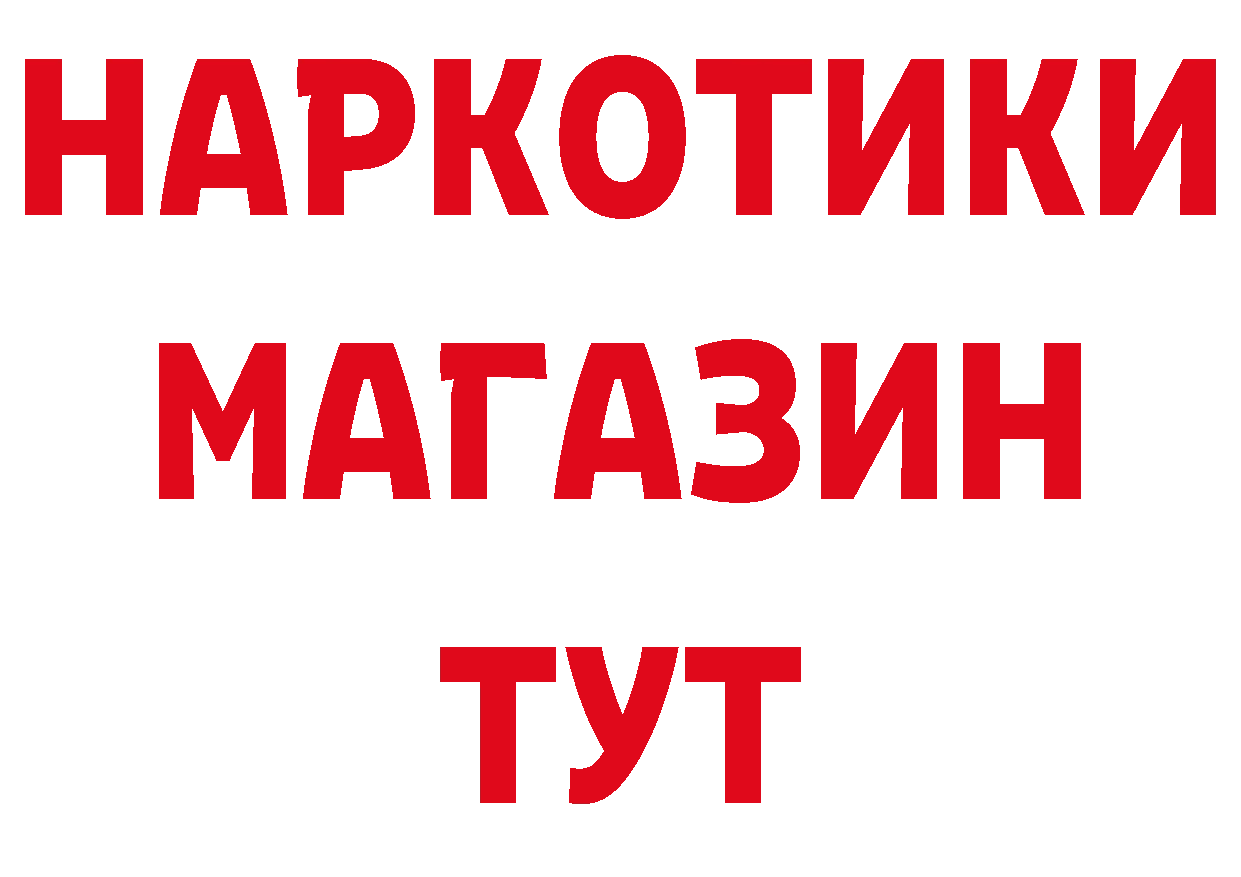 НАРКОТИКИ МАГАЗИН ТУТ